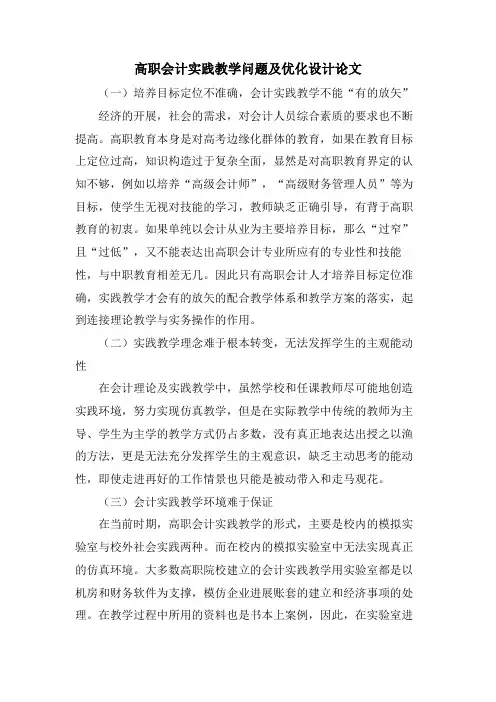 高职会计实践教学问题及优化设计论文

（一）培养目标定位不准确，会计实践教学不能“有的放矢”

经济的开展，社会的需求，对会计人员综合素质的要求也不断提高。高职教育本身是对高考边缘化群体的教育，如果在教育目标上定位过高，知识构造过于复杂全面，显然是对高职教育界定的认知不够，例如以培养“高级会计师”，“高级财务管理人员”等为目标，使学生无视对技能的学习，教师缺乏正确引导，有背于高职教育的初衷。如果单纯以会计从业为主要培养目标，那么“过窄”且“过低”，又不能表达出高职会计专业所应有的专业性和技能性，与中职教育相差无几。因此只有高职会计人才培养目标定位准确，实践教学才会有的放矢的配合教学体系和教学方案的落实，起到连接理论教学与实务操作的作用。

（二）实践教学理念难于根本转变，无法发挥学生的主观能动性

在会计理论及实践教学中，虽然学校和任课教师尽可能地创造实践环境，努力实现仿真教学，但是在实际教学中传统的教师为主导、学生为主学的教学方式仍占多数，没有真正地表达出授之以渔的方法，更是无法充分发挥学生的主观意识，缺乏主动思考的能动性，即使走进再好的工作情景也只能是被动带入和走马观花。

（三）会计实践教学环境难于保证

在当前时期，高职会计实践教学的形式，主要是校内的模拟实验室与校外社会实践两种。而在校内的模拟实验室中无法实现真正的仿真环境。大多数高职院校建立的会计实践教学用实验室都是以机房和财务软件为支撑，模仿企业进展账套的建立和经济事项的处理。在教学过程中所用的资料也是书本上案例，因此，在实验室进